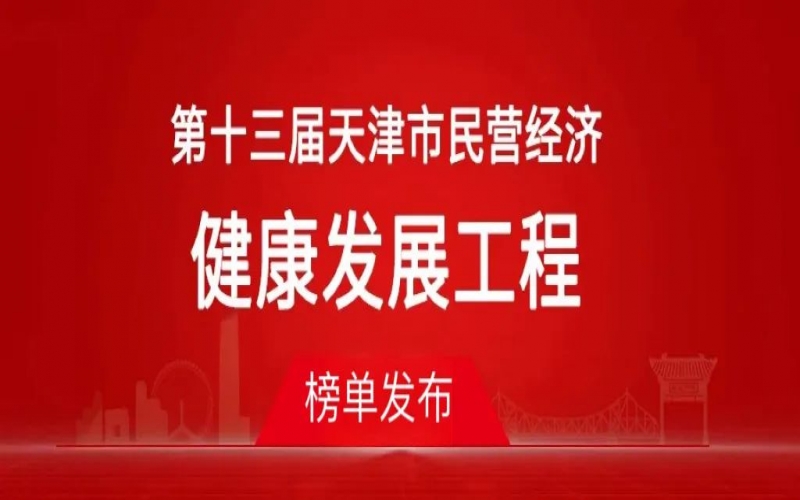 第十三届天津市民营经济

健康发展工程

榜单发布